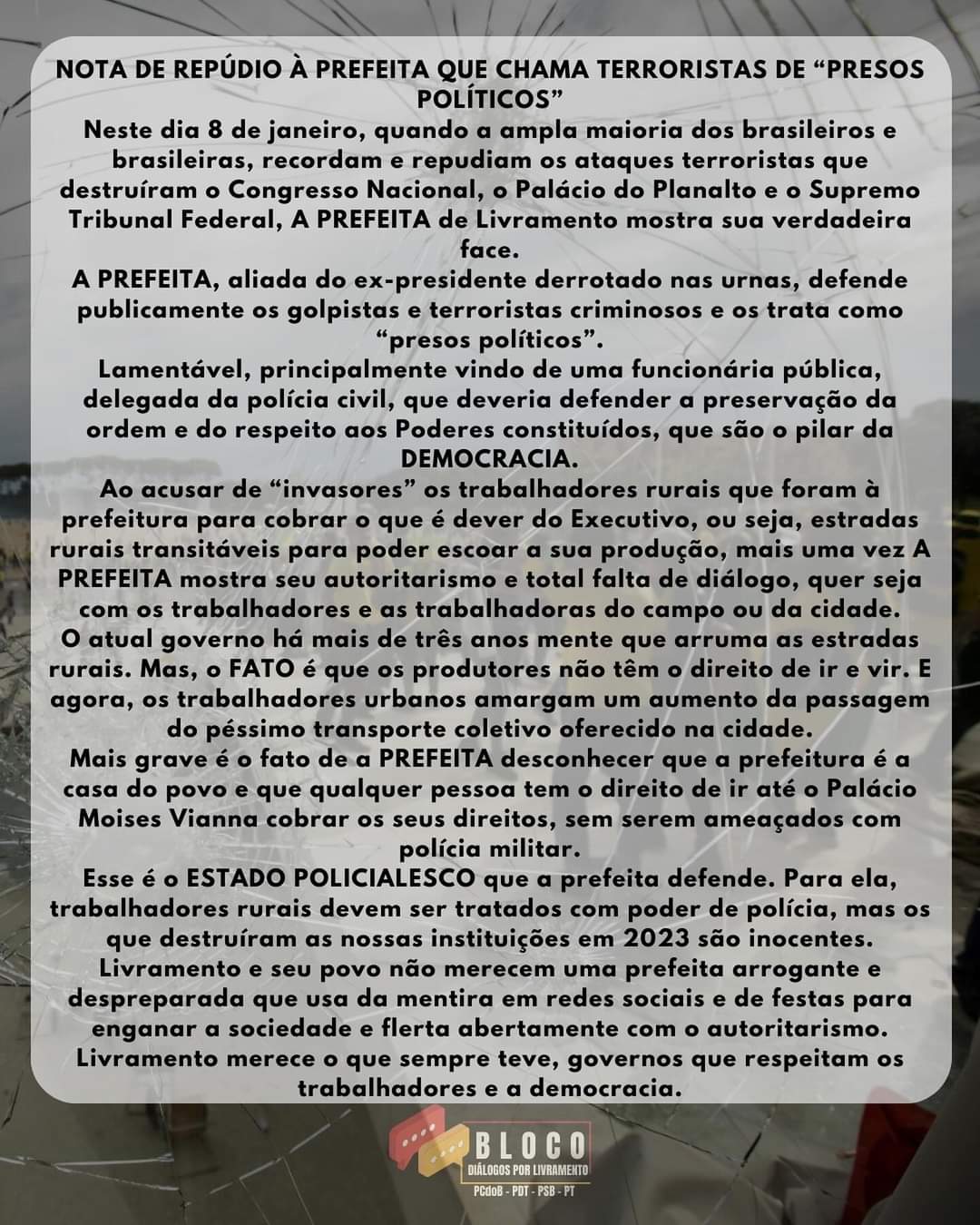 NOTA DE REPÚDIO À PREFEITA QUE CHAMA TERRORISTAS DE “PRESOS POLÍTICOS”

Neste dia 8 de janeiro, quando a ampla maioria dos brasileiros e brasileiras, recordam e repudiam os ataques terroristas que destruíram o Congresso Nacional, o Palácio do Planalto e o Supremo Tribunal Federal, A PREFEITA de Livramento mostra sua verdadeira face.

A PREFEITA, aliada do ex-presidente derrotado nas urnas, defende publicamente os golpistas e terroristas criminosos e os trata como “presos políticos”.

Lamentável, principalmente vindo de uma funcionária pública, delegada da polícia civil, que deveria defender a preservação da ordem e do respeito aos Poderes constituídos, que são o pilar da DEMOCRACIA.

Ao acusar de “invasores” os trabalhadores rurais que foram à prefeitura para cobrar o que é dever do Executivo, ou seja, estradas rurais transitáveis para poder escoar a sua produção, mais uma vez A PREFEITA mostra seu autoritarismo e total falta de diálogo, quer seja com os trabalhadores e as trabalhadoras do campo ou da cidade.

O atual governo há mais de três anos mente que arruma as estradas rurais. Mas, o FATO é que os produtores não têm o direito de ir e vir. E agora, os trabalhadores urbanos amargam um aumento da passagem do péssimo transporte coletivo oferecido na cidade.

Mais grave é o fato de a PREFEITA desconhecer que a prefeitura é a casa do povo e que qualquer pessoa tem o direito de ir até o Palácio Moises Vianna cobrar os seus direitos, sem serem ameaçados com polícia militar.

Esse é o ESTADO POLICIALESCO que a prefeita defende. Para ela, trabalhadores rurais devem ser tratados com poder de polícia, mas os que destruíram as nossas instituições em 2023 são inocentes.

Livramento e seu povo não merecem uma prefeita arrogante e despreparada que usa da mentira em redes sociais e de festas para enganar a sociedade e flerta abertamente com o autoritarismo.

Livramento merece o que sempre teve, governos que respeitam os trabalhadores e a democracia.

BLOCO
DIÁLOGOS POR LIVRAMENTO
PCdoB - PDT - PSB - PT